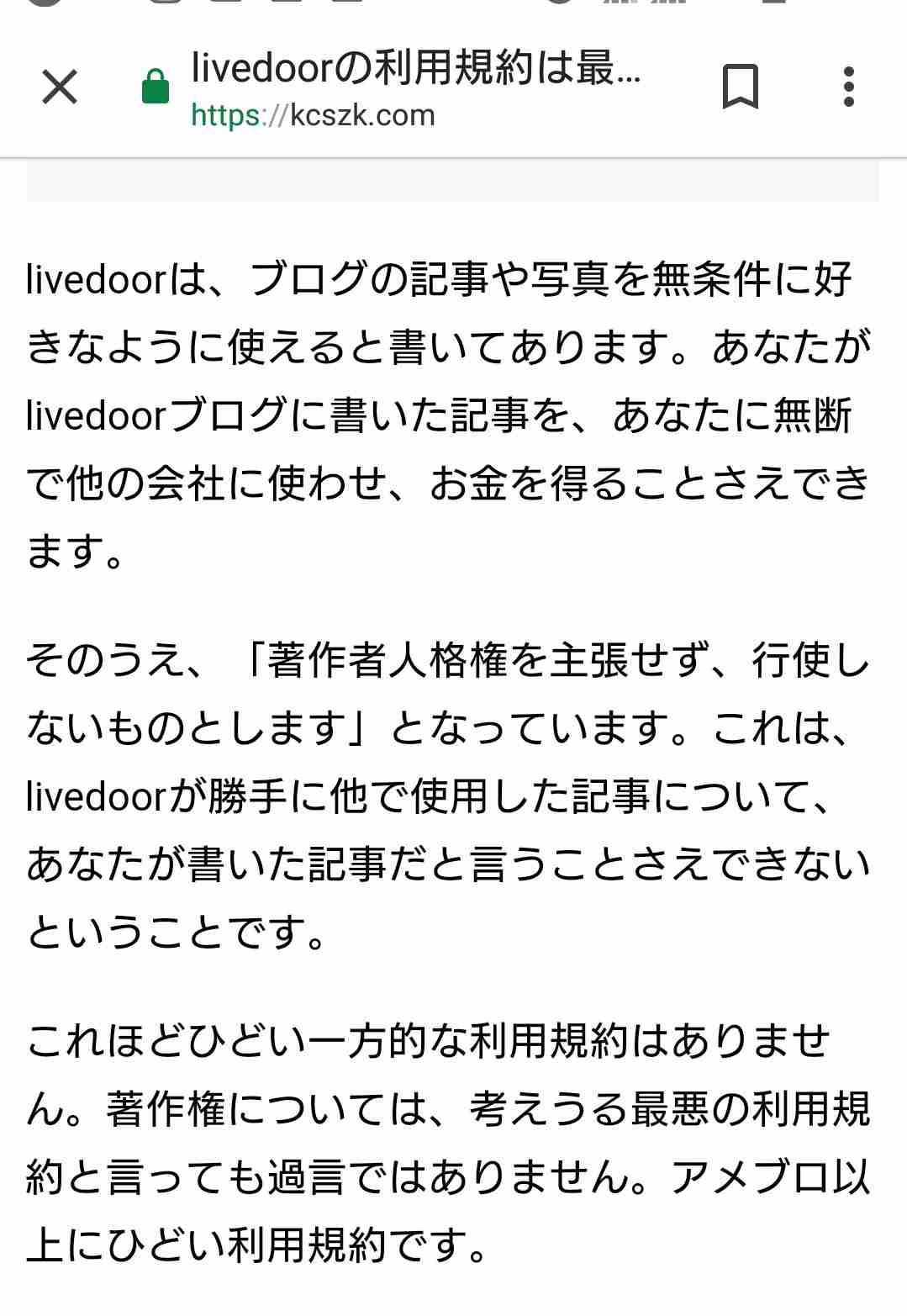 livedoorの利用規約は最…
https://kcszk.com

livedoorは、ブログの記事や写真を無条件に好きなように使えると書いてあります。あなたがlivedoorブログに書いた記事を、あなたに無断で他の会社に使わせ、お金を得ることさえできます。

そのうえ、「著作者人格権を主張せず、行使しないものとします」となっています。これは、livedoorが勝手に他で使用した記事について、あなたが書いた記事だと言うことさえできないということです。

これほどひどい一方的な利用規約はありません。著作権については、考えうる最悪の利用規約と言っても過言ではありません。アメブロ以上にひどい利用規約です。